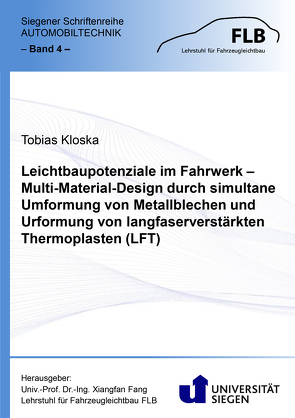 Siegener Schriftenreihe
AUTOMOBILTECHNIK
– Band 4 –

FLB
Lehrstuhl für Fahrzeugleichtbau

Tobias Kloska

Leichtbaupotenziale im Fahrwerk – Multi-Material-Design durch simultane Umformung von Metallblechen und Urformung von langfaserverstärkten Thermoplasten (LFT)

Herausgeber:
Univ.-Prof. Dr.-Ing. Xiangfan Fang
Lehrstuhl für Fahrzeugleichtbau FLB

UNIVERSITÄT
SIEGEN